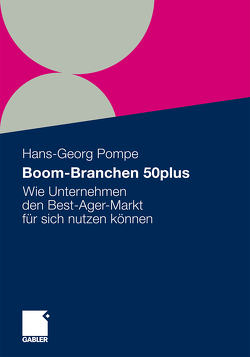 Hans-Georg Pompe

Boom-Branchen 50plus

Wie Unternehmen
den Best-Ager-Markt
für sich nutzen können

GABLER